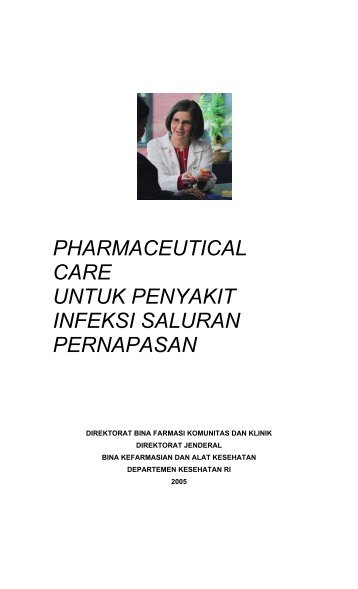 PHARMACEUTICAL CARE UNTUK PENYAKIT INFEKSI SALURAN PERNAPASAN

DIREKTORAT BINA FARMASI KOMUNITAS DAN KLINIK
DIREKTORAT JENDERAL
BINA KEFARMASIAN DAN ALAT KESEHATAN
DEPARTEMEN KESEHATAN RI
2005